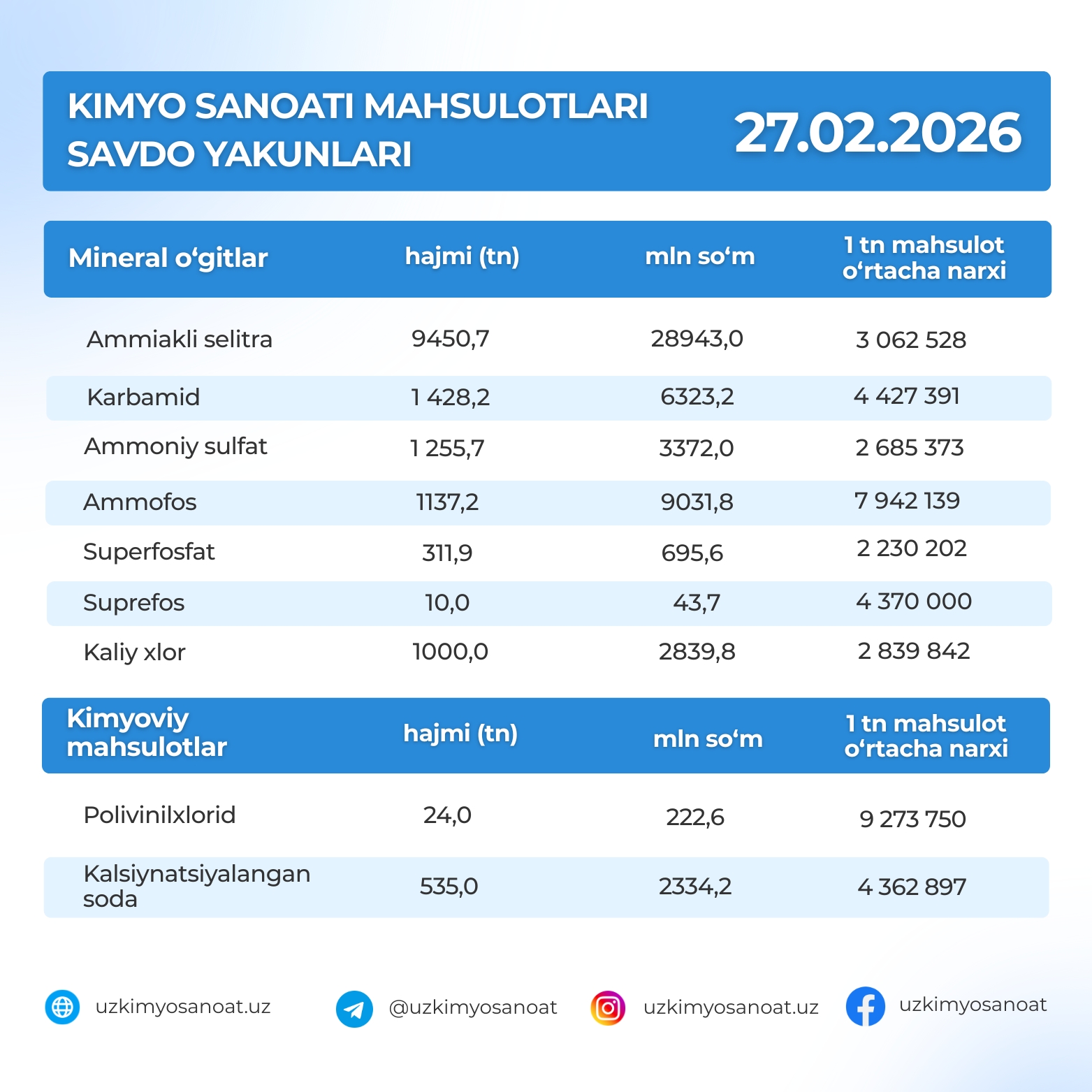 KIMYO SANOATI MAHSULOTLARI SAVDO YAKUNLARI

27.02.2026

| Mineral o‘gitlar | hajmi (tn) | mln so‘m | 1 tn mahsulot o‘rtacha narxi |
|---|---|---|---|
| Ammiakli selitra | 9450,7 | 28943,0 | 3 062 528 |
| Karbamid | 1 428,2 | 6323,2 | 4 427 391 |
| Ammoniy sulfat | 1 255,7 | 3372,0 | 2 685 373 |
| Ammofos | 1137,2 | 9031,8 | 7 942 139 |
| Superfosfat | 311,9 | 695,6 | 2 230 202 |
| Suprefos | 10,0 | 43,7 | 4 370 000 |
| Kaliy xlor | 1000,0 | 2839,8 | 2 839 842 |

| Kimyoviy mahsulotlar | hajmi (tn) | mln so‘m | 1 tn mahsulot o‘rtacha narxi |
|---|---|---|---|
| Polivinilxlorid | 24,0 | 222,6 | 9 273 750 |
| Kalsiynatsiyalangan soda | 535,0 | 2334,2 | 4 362 897 |

uzkimyosanoat.uz
@uzkimyosanoat
uzkimyosanoat.uz
uzkimyosanoat